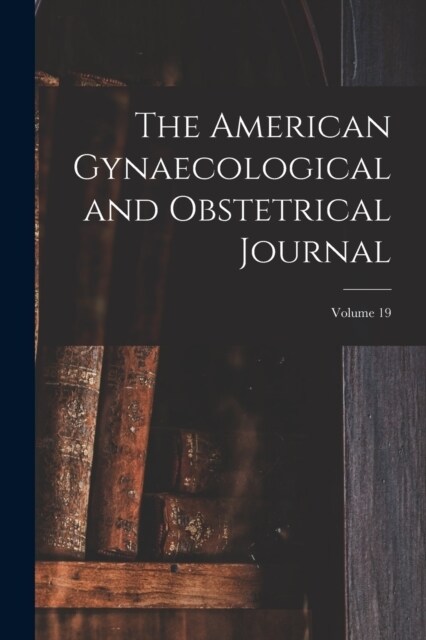 The American Gynaecological and Obstetrical Journal

Volume 19